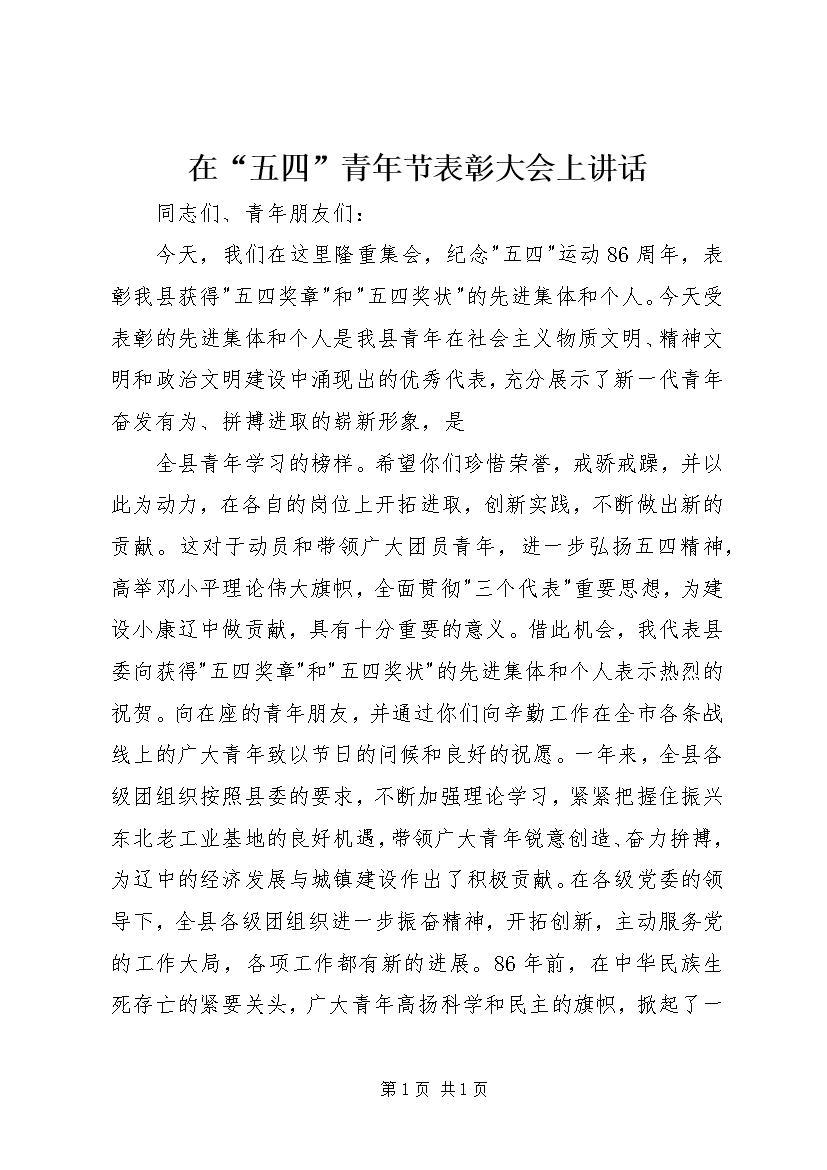 在“五四”青年节表彰大会上讲话

同志们、青年朋友们：

今天，我们在这里隆重集会，纪念"五四"运动86周年，表彰我县获得"五四奖章"和"五四奖状"的先进集体和个人。今天受表彰的先进集体和个人是我县青年在社会主义物质文明、精神文明和政治文明建设中涌现出的优秀代表，充分展示了新一代青年奋发有为、拼搏进取的崭新形象，是

全县青年学习的榜样。希望你们珍惜荣誉，戒骄戒躁，并以此为动力，在各自的岗位上开拓进取，创新实践，不断做出新的贡献。这对于动员和带领广大团员青年，进一步弘扬五四精神，高举邓小平理论伟大旗帜，全面贯彻"三个代表"重要思想，为建设小康辽中做贡献，具有十分重要的意义。借此机会，我代表县委向获得"五四奖章"和"五四奖状"的先进集体和个人表示热烈的祝贺。向在座的青年朋友，并通过你们向辛勤工作在全市各条战线上的广大青年致以节日的问候和良好的祝愿。一年来，全县各级团组织按照县委的要求，不断加强理论学习，紧紧把握住振兴东北老工业基地的良好机遇，带领广大青年锐意创造、奋力拼搏，为辽中的经济发展与城镇建设作出了积极贡献。在各级党委的领导下，全县各级团组织进一步振奋精神，开拓创新，主动服务党的工作大局，各项工作都有新的进展。86年前，在中华民族生死存亡的紧要关头，广大青年高扬科学和民主的旗帜，掀起了一

第1页 共1页